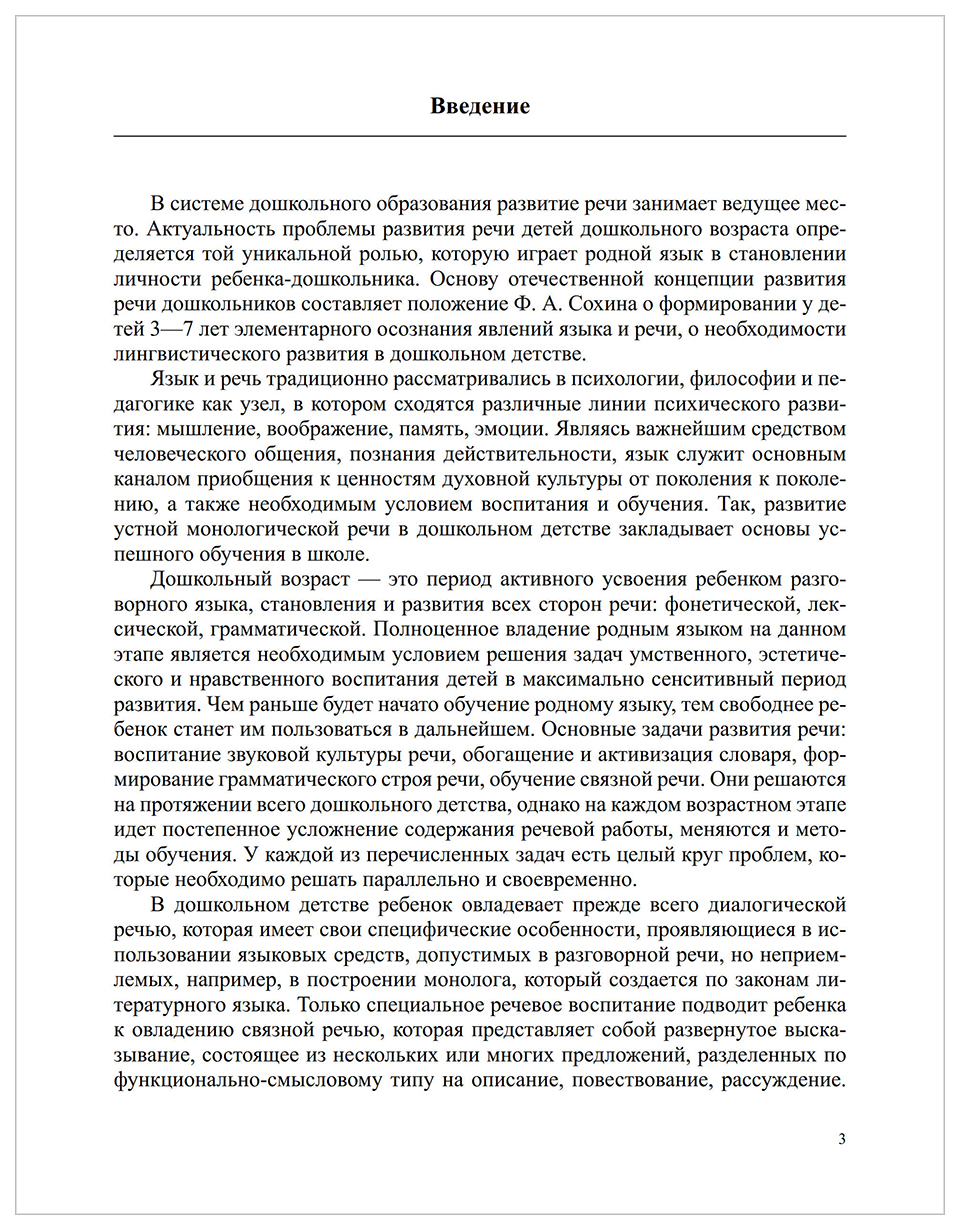 Введение

В системе дошкольного образования развитие речи занимает ведущее место. Актуальность проблемы развития речи детей дошкольного возраста определяется той уникальной ролью, которую играет родной язык в становлении личности ребенка-дошкольника. Основу отечественной концепции развития речи дошкольников составляет положение Ф. А. Сохина о формировании у детей 3—7 лет элементарного осознания явлений языка и речи, о необходимости лингвистического развития в дошкольном детстве.

Язык и речь традиционно рассматривались в психологии, философии и педагогике как узел, в котором сходятся различные линии психического развития: мышление, воображение, память, эмоции. Являясь важнейшим средством человеческого общения, познания действительности, язык служит основным каналом приобщения к ценностям духовной культуры от поколения к поколению, а также необходимым условием воспитания и обучения. Так, развитие устной монологической речи в дошкольном детстве закладывает основы успешного обучения в школе.

Дошкольный возраст — это период активного усвоения ребенком разговорного языка, становления и развития всех сторон речи: фонетической, лексической, грамматической. Полноценное владение родным языком на данном этапе является необходимым условием решения задач умственного, эстетического и нравственного воспитания детей в максимально сенситивный период развития. Чем раньше будет начато обучение родному языку, тем свободнее ребенок станет им пользоваться в дальнейшем. Основные задачи развития речи: воспитание звуковой культуры речи, обогащение и активизация словаря, формирование грамматического строя речи, обучение связной речи. Они решаются на протяжении всего дошкольного детства, однако на каждом возрастном этапе идет постепенное усложнение содержания речевой работы, меняются и методы обучения. У каждой из перечисленных задач есть целый круг проблем, которые необходимо решать параллельно и своевременно.

В дошкольном детстве ребенок овладевает прежде всего диалогической речью, которая имеет свои специфические особенности, проявляющиеся в использовании языковых средств, допустимых в разговорной речи, но неприемлемых, например, в построении монолога, который создается по законам литературного языка. Только специальное речевое воспитание подводит ребенка к овладению связной речью, которая представляет собой развернутое высказывание, состоящее из нескольких или многих предложений, разделенных по функционально-смысловому типу на описание, повествование, рассуждение.

3